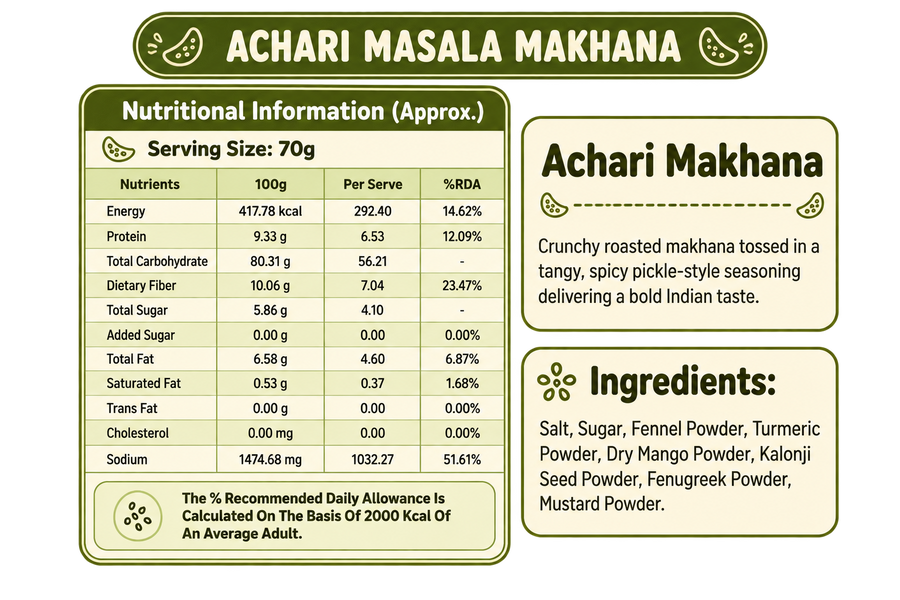 ACHARI MASALA MAKHANA

Nutritional Information (Approx.)

Serving Size: 70g

| Nutrients | 100g | Per Serve | %RDA |
|---|---|---|---|
| Energy | 417.78 kcal | 292.40 | 14.62% |
| Protein | 9.33 g | 6.53 | 12.09% |
| Total Carbohydrate | 80.31 g | 56.21 | - |
| Dietary Fiber | 10.06 g | 7.04 | 23.47% |
| Total Sugar | 5.86 g | 4.10 | - |
| Added Sugar | 0.00 g | 0.00 | 0.00% |
| Total Fat | 6.58 g | 4.60 | 6.87% |
| Saturated Fat | 0.53 g | 0.37 | 1.68% |
| Trans Fat | 0.00 g | 0.00 | 0.00% |
| Cholesterol | 0.00 mg | 0.00 | 0.00% |
| Sodium | 1474.68 mg | 1032.27 | 51.61% |

The % Recommended Daily Allowance Is Calculated On The Basis Of 2000 Kcal Of An Average Adult.

Achari Makhana

Crunchy roasted makhana tossed in a tangy, spicy pickle-style seasoning delivering a bold Indian taste.

Ingredients:

Salt, Sugar, Fennel Powder, Turmeric Powder, Dry Mango Powder, Kalonji Seed Powder, Fenugreek Powder, Mustard Powder.